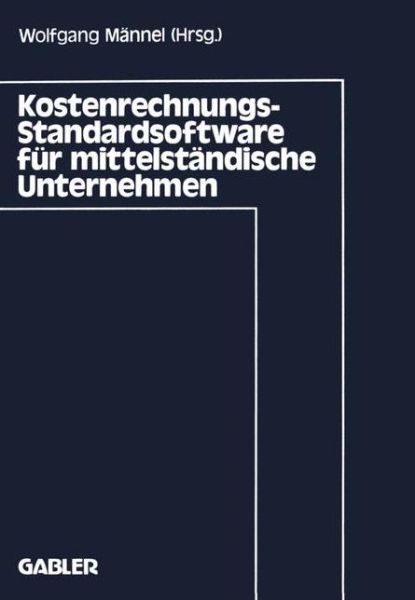 Wolfgang Männel (Hrsg.)

Kostenrechnungs-Standardsoftware für mittelständische Unternehmen

GABLER